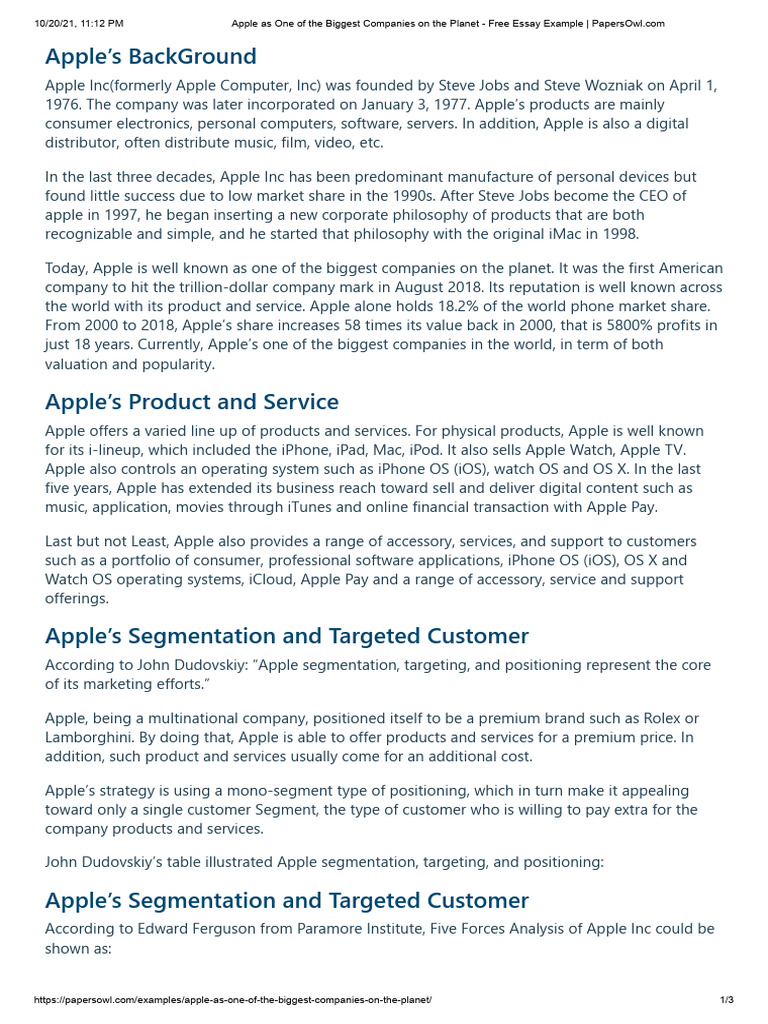 10/20/21, 11:12 PM Apple as One of the Biggest Companies on the Planet - Free Essay Example | PapersOwl.com

Apple's BackGround

Apple Inc(formerly Apple Computer, Inc) was founded by Steve Jobs and Steve Wozniak on April 1, 1976. The company was later incorporated on January 3, 1977. Apple's products are mainly consumer electronics, personal computers, software, servers. In addition, Apple is also a digital distributor, often distribute music, film, video, etc.

In the last three decades, Apple Inc has been predominant manufacture of personal devices but found little success due to low market share in the 1990s. After Steve Jobs become the CEO of apple in 1997, he began inserting a new corporate philosophy of products that are both recognizable and simple, and he started that philosophy with the original iMac in 1998.

Today, Apple is well known as one of the biggest companies on the planet. It was the first American company to hit the trillion-dollar company mark in August 2018. Its reputation is well known across the world with its product and service. Apple alone holds 18.2% of the world phone market share. From 2000 to 2018, Apple's share increases 58 times its value back in 2000, that is 5800% profits in just 18 years. Currently, Apple's one of the biggest companies in the world, in term of both valuation and popularity.

Apple's Product and Service

Apple offers a varied line up of products and services. For physical products, Apple is well known for its i-lineup, which included the iPhone, iPad, Mac, iPod. It also sells Apple Watch, Apple TV. Apple also controls an operating system such as iPhone OS (iOS), watch OS and OS X. In the last five years, Apple has extended its business reach toward sell and deliver digital content such as music, application, movies through iTunes and online financial transaction with Apple Pay.

Last but not Least, Apple also provides a range of accessory, services, and support to customers such as a portfolio of consumer, professional software applications, iPhone OS (iOS), OS X and Watch OS operating systems, iCloud, Apple Pay and a range of accessory, service and support offerings.

Apple's Segmentation and Targeted Customer

According to John Dudovskiy: "Apple segmentation, targeting, and positioning represent the core of its marketing efforts."

Apple, being a multinational company, positioned itself to be a premium brand such as Rolex or Lamborghini. By doing that, Apple is able to offer products and services for a premium price. In addition, such product and services usually come for an additional cost.

Apple's strategy is using a mono-segment type of positioning, which in turn make it appealing toward only a single customer Segment, the type of customer who is willing to pay extra for the company products and services.

John Dudovskiy's table illustrated Apple segmentation, targeting, and positioning:

Apple's Segmentation and Targeted Customer

According to Edward Ferguson from Paramore Institute, Five Forces Analysis of Apple Inc could be shown as:

https://papersowl.com/examples/apple-as-one-of-the-biggest-companies-on-the-planet/ 1/3